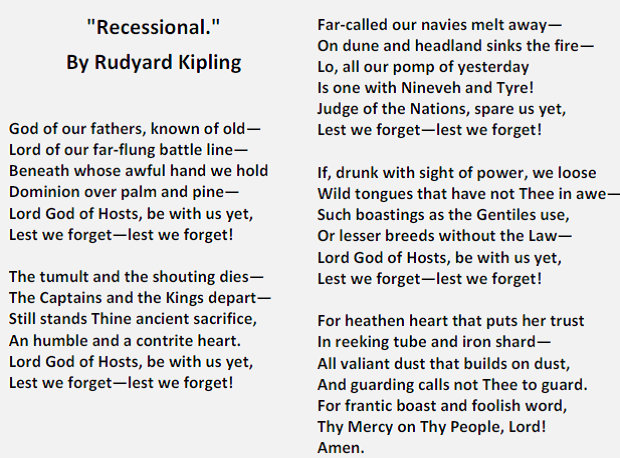 "Recessional."
By Rudyard Kipling

God of our fathers, known of old—
Lord of our far-flung battle line—
Beneath whose awful hand we hold
Dominion over palm and pine—
Lord God of Hosts, be with us yet,
Lest we forget—lest we forget!

The tumult and the shouting dies—
The Captains and the Kings depart—
Still stands Thine ancient sacrifice,
An humble and a contrite heart.
Lord God of Hosts, be with us yet,
Lest we forget—lest we forget!

Far-called our navies melt away—
On dune and headland sinks the fire—
Lo, all our pomp of yesterday
Is one with Nineveh and Tyre!
Judge of the Nations, spare us yet,
Lest we forget—lest we forget!

If, drunk with sight of power, we loose
Wild tongues that have not Thee in awe—
Such boastings as the Gentiles use,
Or lesser breeds without the Law—
Lord God of Hosts, be with us yet,
Lest we forget—lest we forget!

For heathen heart that puts her trust
In reeking tube and iron shard—
All valiant dust that builds on dust,
And guarding calls not Thee to guard.
For frantic boast and foolish word,
Thy Mercy on Thy People, Lord!
Amen.